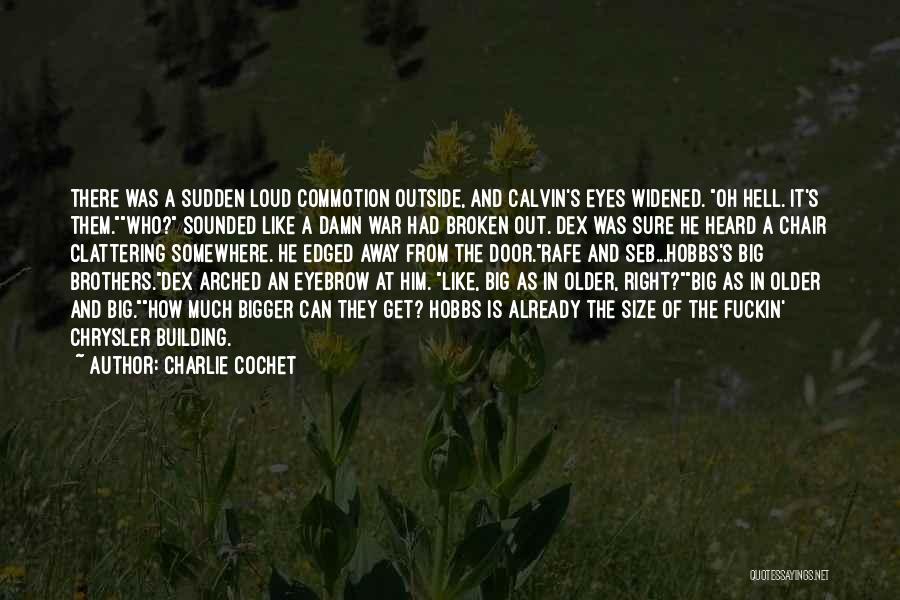 THERE WAS A SUDDEN LOUD COMMOTION OUTSIDE, AND CALVIN'S EYES WIDENED. "OH HELL. IT'S THEM.""WHO?" SOUNDED LIKE A DAMN WAR HAD BROKEN OUT. DEX WAS SURE HE HEARD A CHAIR CLATTERING SOMEWHERE. HE EDGED AWAY FROM THE DOOR."RAFE AND SEB...HOBBS'S BIG BROTHERS."DEX ARCHED AN EYEBROW AT HIM. "LIKE, BIG AS IN OLDER, RIGHT?""BIG AS IN OLDER AND BIG.""HOW MUCH BIGGER CAN THEY GET? HOBBS IS ALREADY THE SIZE OF THE FUCKIN' CHRYSLER BUILDING.

~ AUTHOR: CHARLIE COCHET

QUOTESSAYINGS.NET